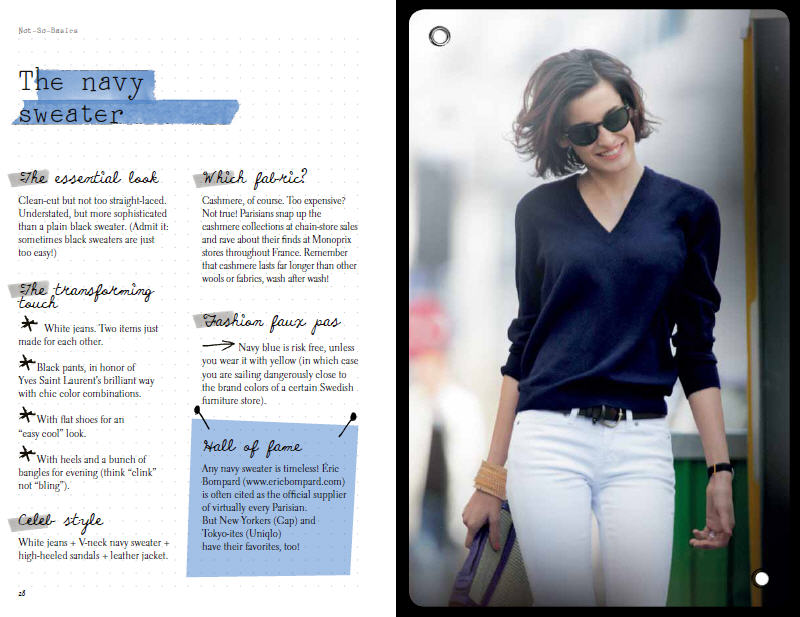 Not-So-Basics

The navy sweater

The essential look

Clean-cut but not too straight-laced. Understated, but more sophisticated than a plain black sweater. (Admit it: sometimes black sweaters are just too easy!)

The transforming touch

White jeans. Two items just made for each other.

Black pants, in honor of Yves Saint Laurent's brilliant way with chic color combinations.

With flat shoes for an "easy cool" look.

With heels and a bunch of bangles for evening (think "clink" not "bling").

Celeb style

White jeans + V-neck navy sweater + high-heeled sandals + leather jacket.

Which fabric?

Cashmere, of course. Too expensive? Not true! Parisians snap up the cashmere collections at chain-store sales and rave about their finds at Monoprix stores throughout France. Remember that cashmere lasts far longer than other wools or fabrics, wash after wash!

Fashion faux pas

Navy blue is risk free, unless you wear it with yellow (in which case you are sailing dangerously close to the brand colors of a certain Swedish furniture store).

Hall of fame

Any navy sweater is timeless! Eric Bompard (www.ericbompard.com) is often cited as the official supplier of virtually every Parisian. But New Yorkers (Gap) and Tokyo-ites (Uniqlo) have their favorites, too!

28